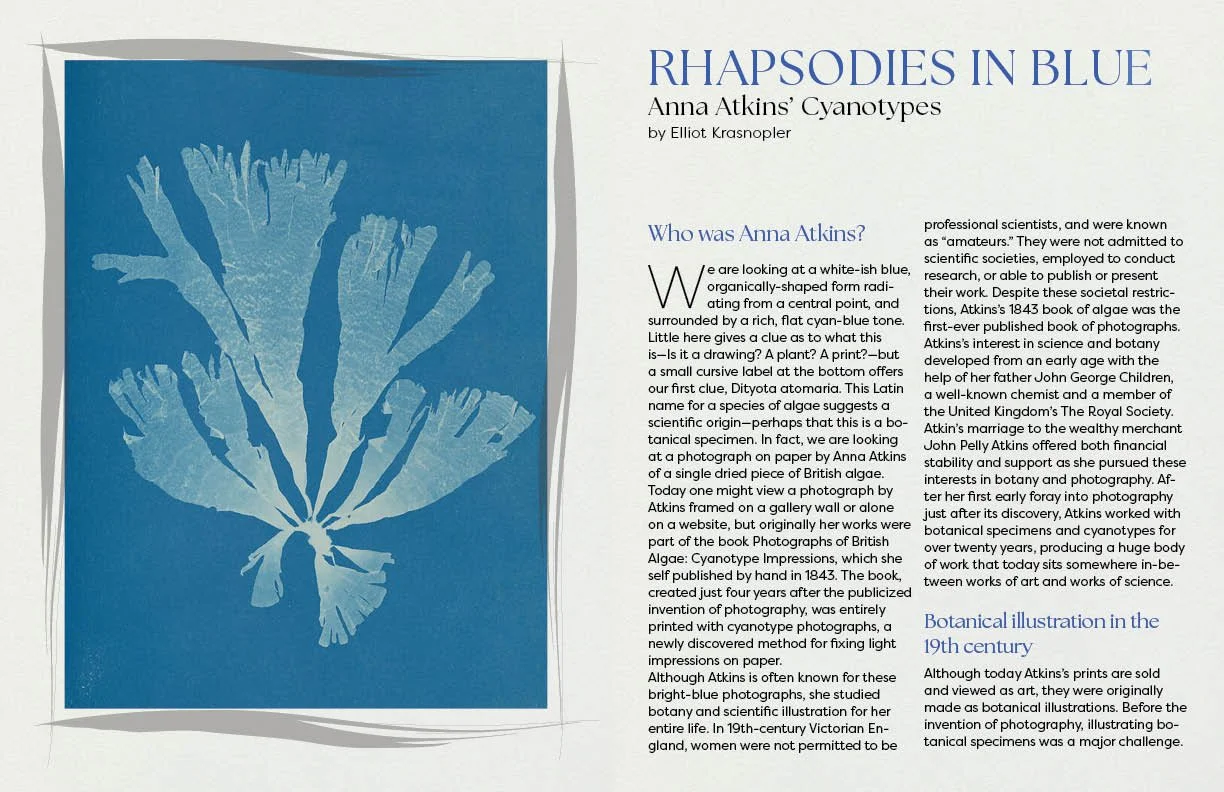 RHAPSODIES IN BLUE
Anna Atkins' Cyanotypes
by Elliot Krasnopler

Who was Anna Atkins?

We are looking at a white-ish blue, organically-shaped form radiating from a central point, and surrounded by a rich, flat cyan-blue tone. Little here gives a clue as to what this is—Is it a drawing? A plant? A print?—but a small cursive label at the bottom offers our first clue, Dityota atomaria. This Latin name for a species of algae suggests a scientific origin—perhaps that this is a botanical specimen. In fact, we are looking at a photograph on paper by Anna Atkins of a single dried piece of British algae. Today one might view a photograph by Atkins framed on a gallery wall or alone on a website, but originally her works were part of the book Photographs of British Algae: Cyanotype Impressions, which she self published by hand in 1843. The book, created just four years after the publicized invention of photography, was entirely printed with cyanotype photographs, a newly discovered method for fixing light impressions on paper.
Although Atkins is often known for these bright-blue photographs, she studied botany and scientific illustration for her entire life. In 19th-century Victorian England, women were not permitted to be professional scientists, and were known as "amateurs." They were not admitted to scientific societies, employed to conduct research, or able to publish or present their work. Despite these societal restrictions, Atkins's 1843 book of algae was the first-ever published book of photographs. Atkins's interest in science and botany developed from an early age with the help of her father John George Children, a well-known chemist and a member of the United Kingdom's The Royal Society. Atkin's marriage to the wealthy merchant John Pelly Atkins offered both financial stability and support as she pursued these interests in botany and photography. After her first early foray into photography just after its discovery, Atkins worked with botanical specimens and cyanotypes for over twenty years, producing a huge body of work that today sits somewhere in-between works of art and works of science.

Botanical illustration in the 19th century

Although today Atkins's prints are sold and viewed as art, they were originally made as botanical illustrations. Before the invention of photography, illustrating botanical specimens was a major challenge.